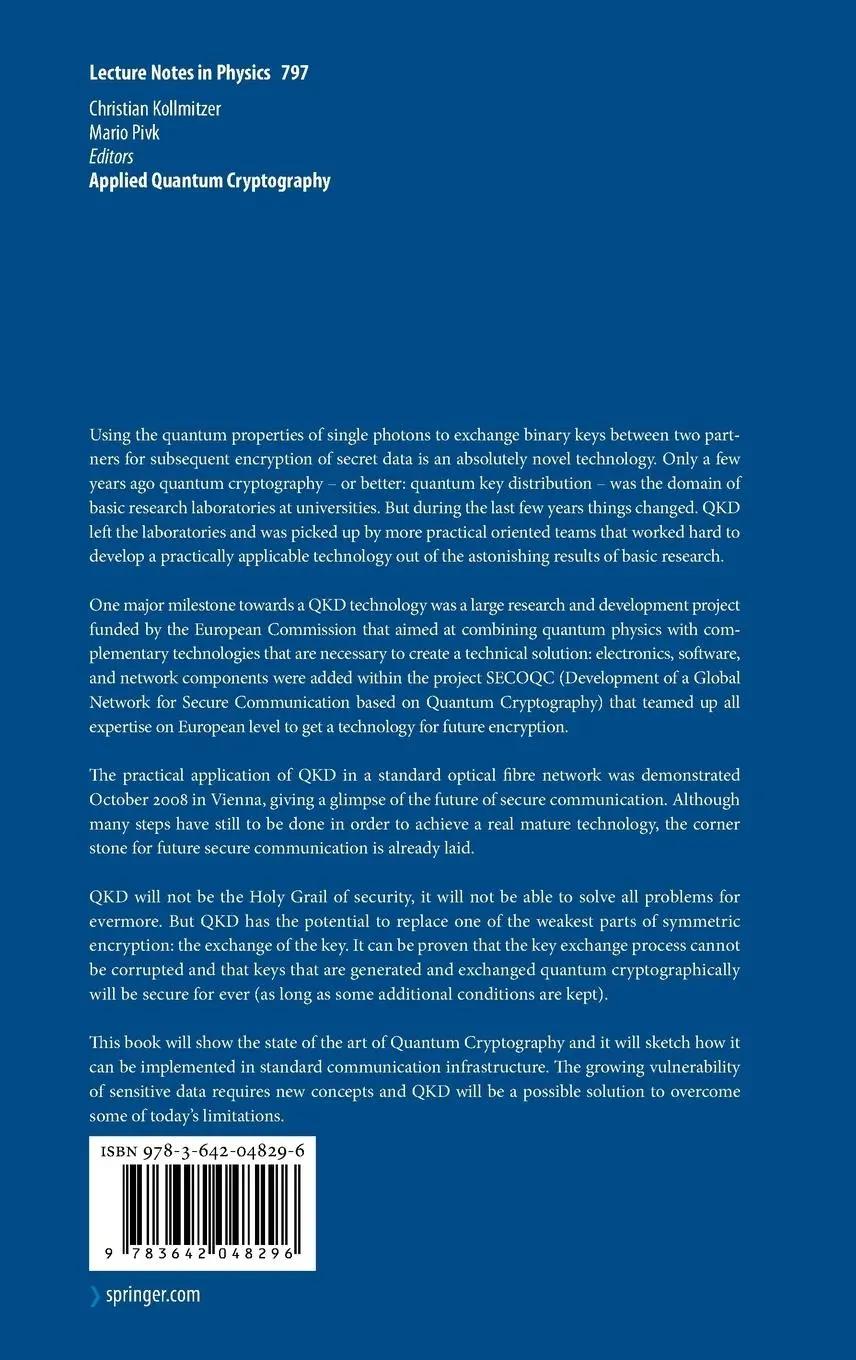 Lecture Notes in Physics 797

Christian Kollmitzer
Mario Pivk
Editors
Applied Quantum Cryptography

Using the quantum properties of single photons to exchange binary keys between two partners for subsequent encryption of secret data is an absolutely novel technology. Only a few years ago quantum cryptography – or better: quantum key distribution – was the domain of basic research laboratories at universities. But during the last few years things changed. QKD left the laboratories and was picked up by more practical oriented teams that worked hard to develop a practically applicable technology out of the astonishing results of basic research.

One major milestone towards a QKD technology was a large research and development project funded by the European Commission that aimed at combining quantum physics with complementary technologies that are necessary to create a technical solution: electronics, software, and network components were added within the project SECOQC (Development of a Global Network for Secure Communication based on Quantum Cryptography) that teamed up all expertise on European level to get a technology for future encryption.

The practical application of QKD in a standard optical fibre network was demonstrated October 2008 in Vienna, giving a glimpse of the future of secure communication. Although many steps have still to be done in order to achieve a real mature technology, the corner stone for future secure communication is already laid.

QKD will not be the Holy Grail of security, it will not be able to solve all problems for evermore. But QKD has the potential to replace one of the weakest parts of symmetric encryption: the exchange of the key. It can be proven that the key exchange process cannot be corrupted and that keys that are generated and exchanged quantum cryptographically will be secure for ever (as long as some additional conditions are kept).

This book will show the state of the art of Quantum Cryptography and it will sketch how it can be implemented in standard communication infrastructure. The growing vulnerability of sensitive data requires new concepts and QKD will be a possible solution to overcome some of today's limitations.

ISBN 978-3-642-04829-6

9 783642 048296

springer.com